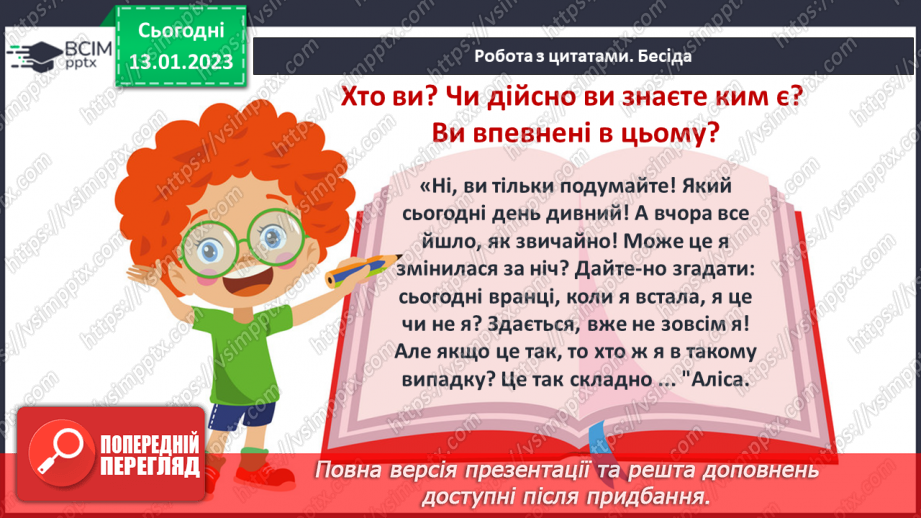 ВСІМ pptx

Сьогодні 13.01.2023

Робота з цитатами. Бесіда

Хто ви? Чи дійсно ви знаєте ким є? Ви впевнені в цьому?

«Ні, ви тільки подумайте! Який сьогодні день дивний! А вчора все йшло, як звичайно! Може це я змінилася за ніч? Дайте-но згадати: сьогодні вранці, коли я встала, я це чи не я? Здається, вже не зовсім я! Але якщо це так, то хто ж я в такому випадку? Це так складно ... "Аліса.

ПОПЕРЕДНІЙ ПЕРЕГЛЯД

Повна версія презентації та решта доповнень доступні після придбання.

https://vsimpptx.com